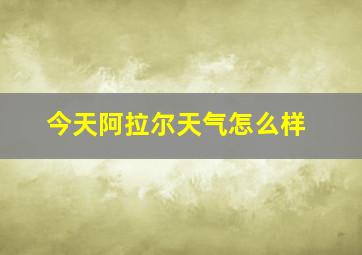 今天阿拉尔天气怎么样